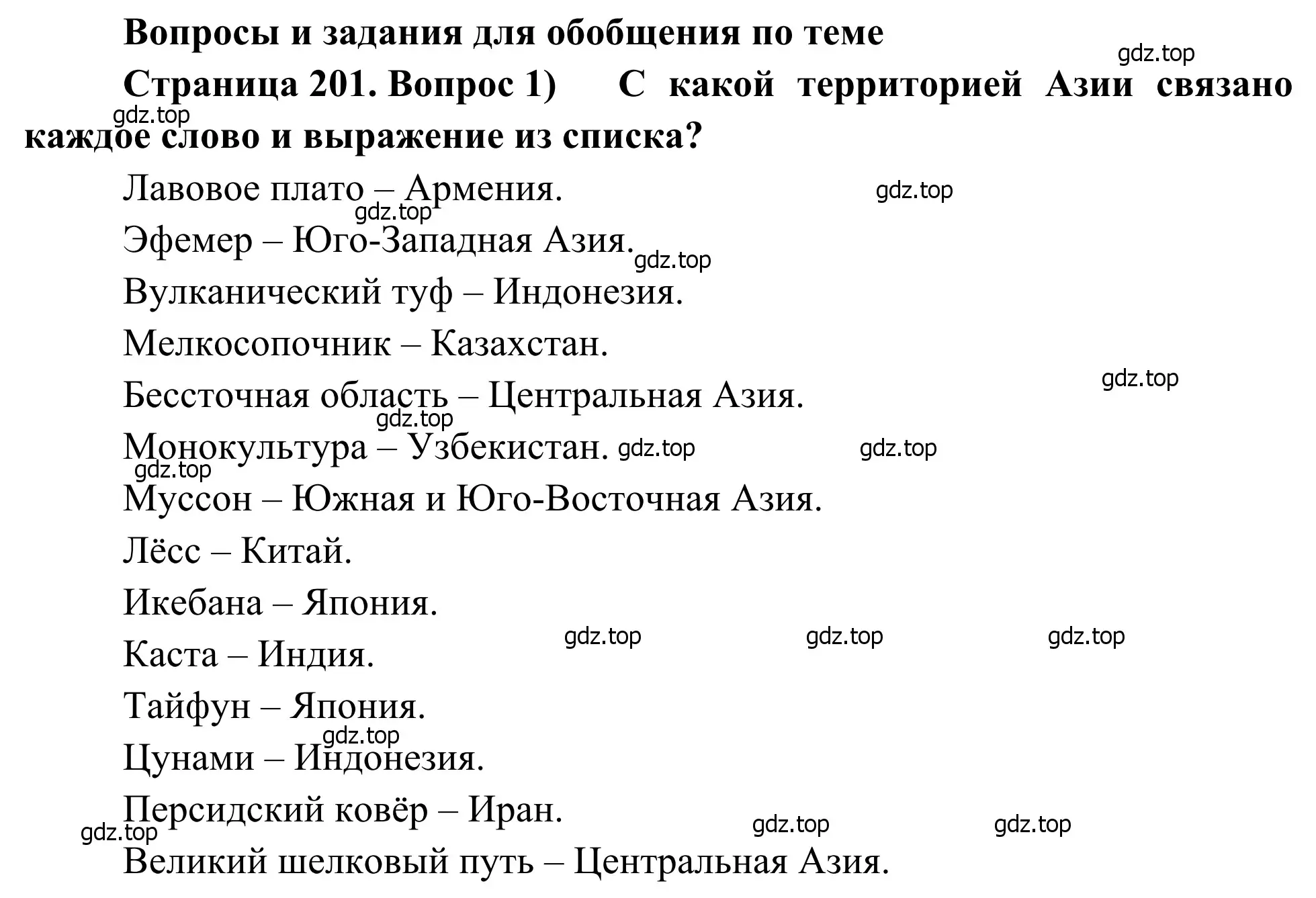 Вопросы и задания для обобщения по теме

gdz.top

Страница 201. Вопрос 1) С какой территорией Азии связано каждое слово и выражение из списка?

gdz.top

Лавовое плато – Армения.

gdz.top

gdz.top

Эфемер – Юго-Западная Азия.

gdz.top

Вулканический туф – Индонезия.

Мелкосопочник – Казахстан.

gdz.top

Бессточная область – Центральная Азия.

gdz.top

Монокультура – Узбекистан.

gdz.top

gdz.top

gdz.top

Муссон – Южная и Юго-Восточная Азия.

Лёсс – Китай.

Икебана – Япония.

gdz.top

gdz.top

gdz.top

Каста – Индия.

Тайфун – Япония.

gdz.top

Цунами – Индонезия.

Персидский ковёр – Иран.

gdz.top

gdz.top

gdz.top

Великий шелковый путь – Центральная Азия.